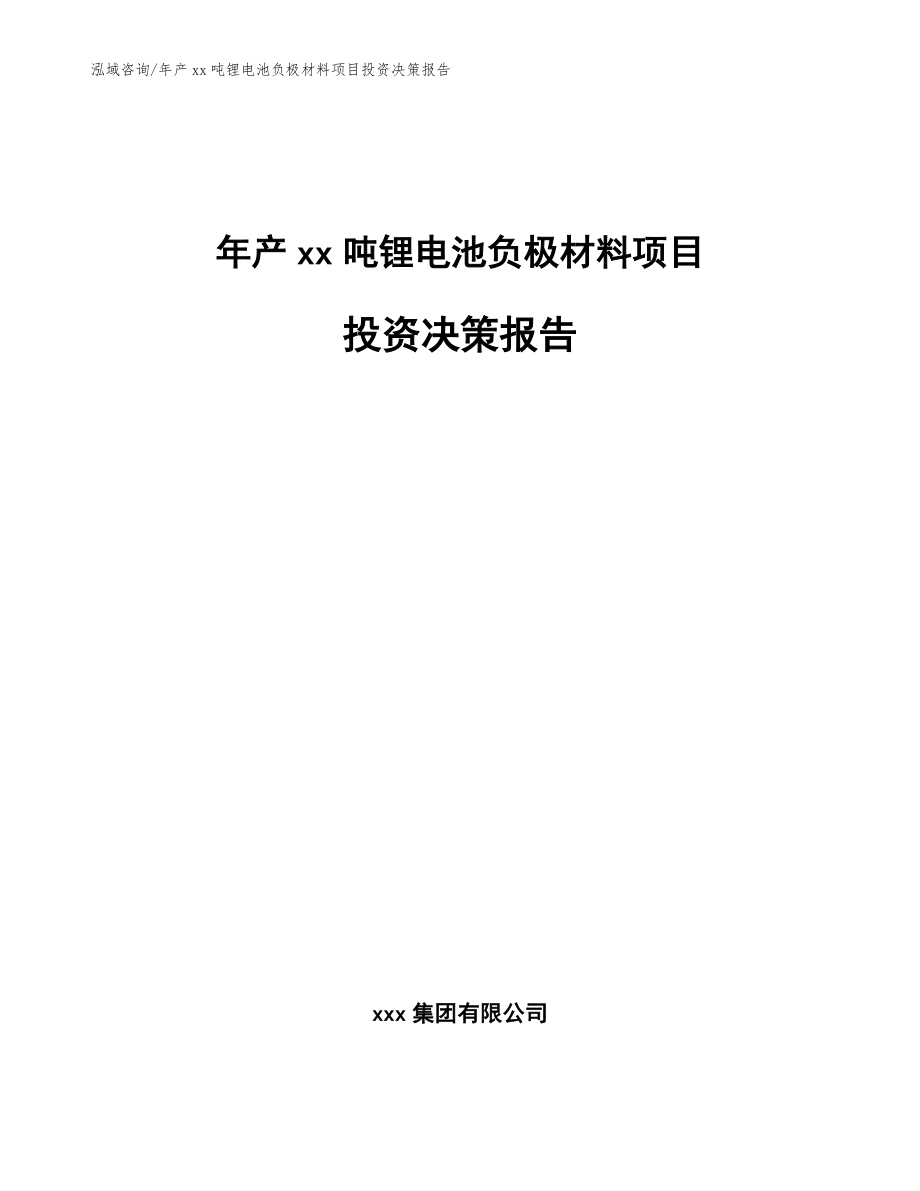 泓域咨询/年产 xx 吨锂电池负极材料项目投资决策报告

年产 xx 吨锂电池负极材料项目

投资决策报告

xxx 集团有限公司